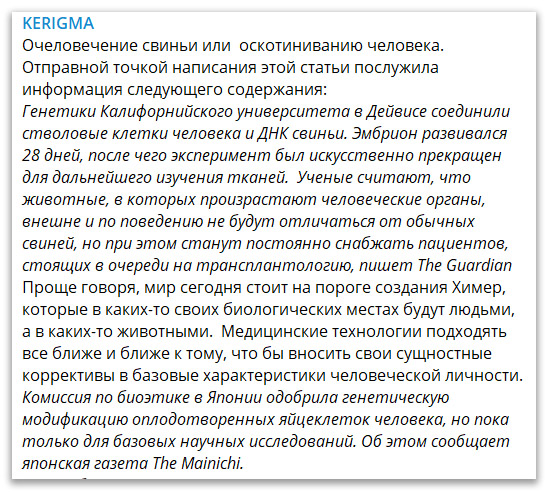 KERIGMA
Очеловечение свиньи или  оскотиниванию человека.
Отправной точкой написания этой статьи послужила информация следующего содержания:
Генетики Калифорнийского университета в Дейвисе соединили стволовые клетки человека и ДНК свиньи. Эмбрион развивался 28 дней, после чего эксперимент был искусственно прекращен для дальнейшего изучения тканей.  Ученые считают, что животные, в которых произрастают человеческие органы, внешне и по поведению не будут отличаться от обычных свиней, но при этом станут постоянно снабжать пациентов, стоящих в очереди на трансплантологию, пишет The Guardian
Проще говоря, мир сегодня стоит на пороге создания Химер, которые в каких-то своих биологических местах будут людьми, а в каких-то животными.  Медицинские технологии подходять все ближе и ближе к тому, что бы вносить свои сущностные коррективы в базовые характеристики человеческой личности.
Комиссия по биоэтике в Японии одобрила генетическую модификацию оплодотворенных яйцеклеток человека, но пока только для базовых научных исследований. Об этом сообщает японская газета The Mainichi.